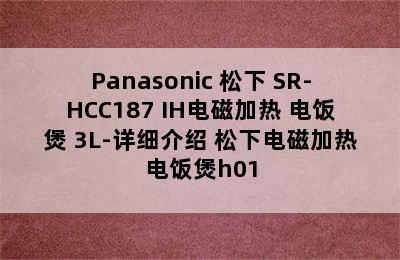 Panasonic 松下 SR-HCC187 IH电磁加热 电饭煲 3L-详细介绍 松下电磁加热电饭煲h01